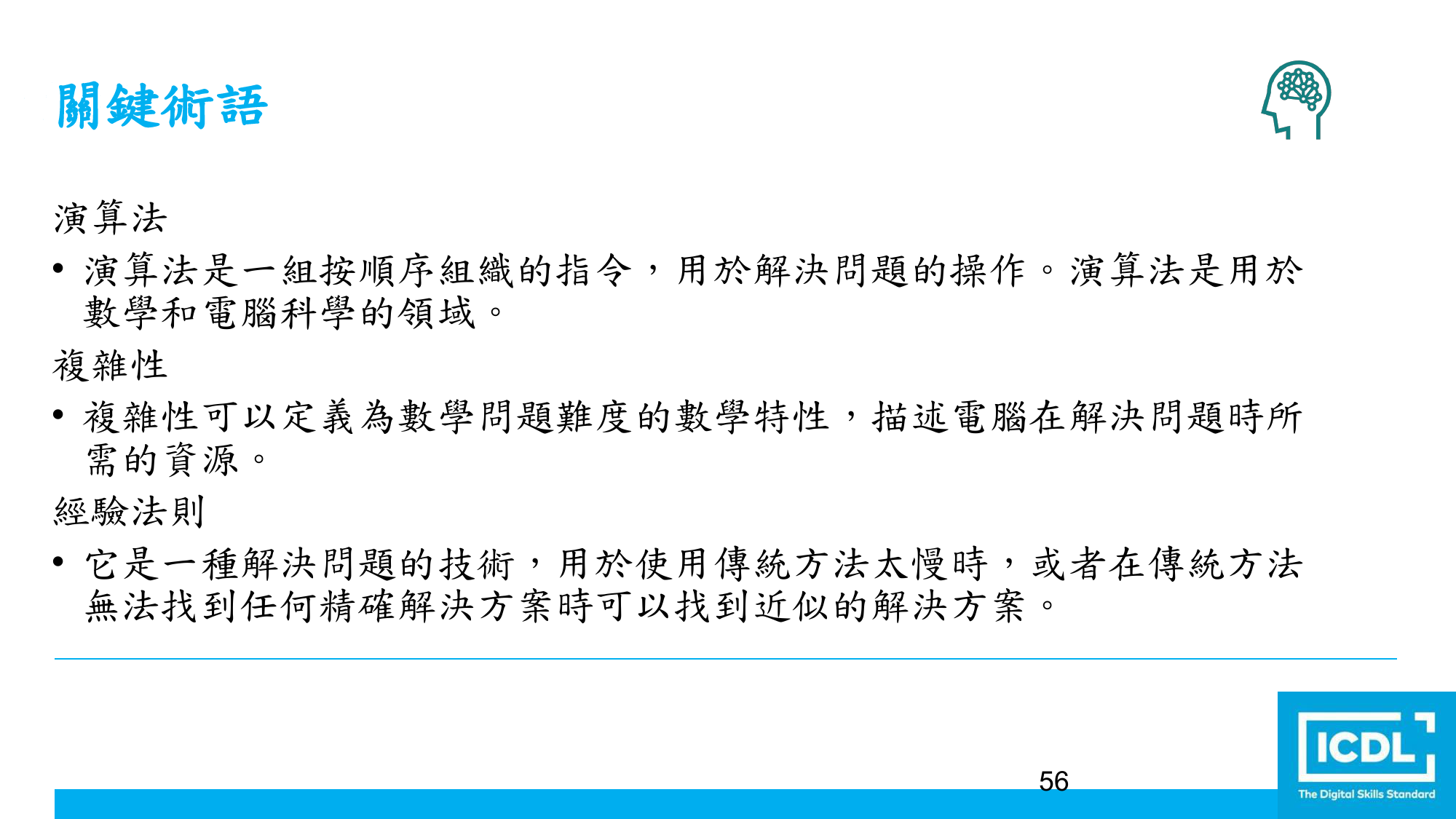 關鍵術語

演算法

• 演算法是一組按順序組織的指令，用於解決問題的操作。演算法是用於數學和電腦科學的領域。

複雜性

• 複雜性可以定義為數學問題難度的數學特性，描述電腦在解決問題時所需的資源。

經驗法則

• 它是一種解決問題的技術，用於使用傳統方法太慢時，或者在傳統方法無法找到任何精確解決方案時可以找到近似的解決方案。

56

ICDL
The Digital Skills Standard